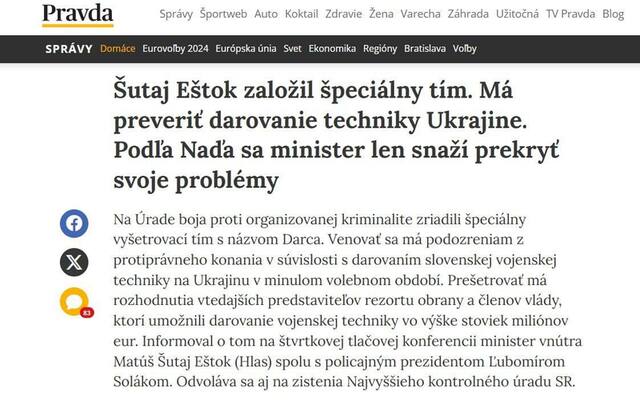 Pravda

Správy Športweb Auto Koktail Zdravie Žena Varecha Záhrada Užitočná TV Pravda Blog

SPRÁVY Domáce Eurovoľby 2024 Európska únia Svet Ekonomika Regióny Bratislava Voľby

Šutaj Eštok založil špeciálny tím. Má preveriť darovanie techniky Ukrajine. Podľa Naďa sa minister len snaží prekryť svoje problémy

83

Na Úrade boja proti organizovanej kriminalite zriadili špeciálny vyšetrovací tím s názvom Darca. Venovať sa má podozreniam z protiprávneho konania v súvislosti s darovaním slovenskej vojenskej techniky na Ukrajinu v minulom volebnom období. Prešetrovať má rozhodnutia vtedajších predstaviteľov rezortu obrany a členov vlády, ktorí umožnili darovanie vojenskej techniky vo výške stoviek miliónov eur. Informoval o tom na štvrtkovej tlačovej konferencii minister vnútra Matúš Šutaj Eštok (Hlas) spolu s policajným prezidentom Ľubomírom Solákom. Odvoláva sa aj na zistenia Najvyššieho kontrolného úradu SR.